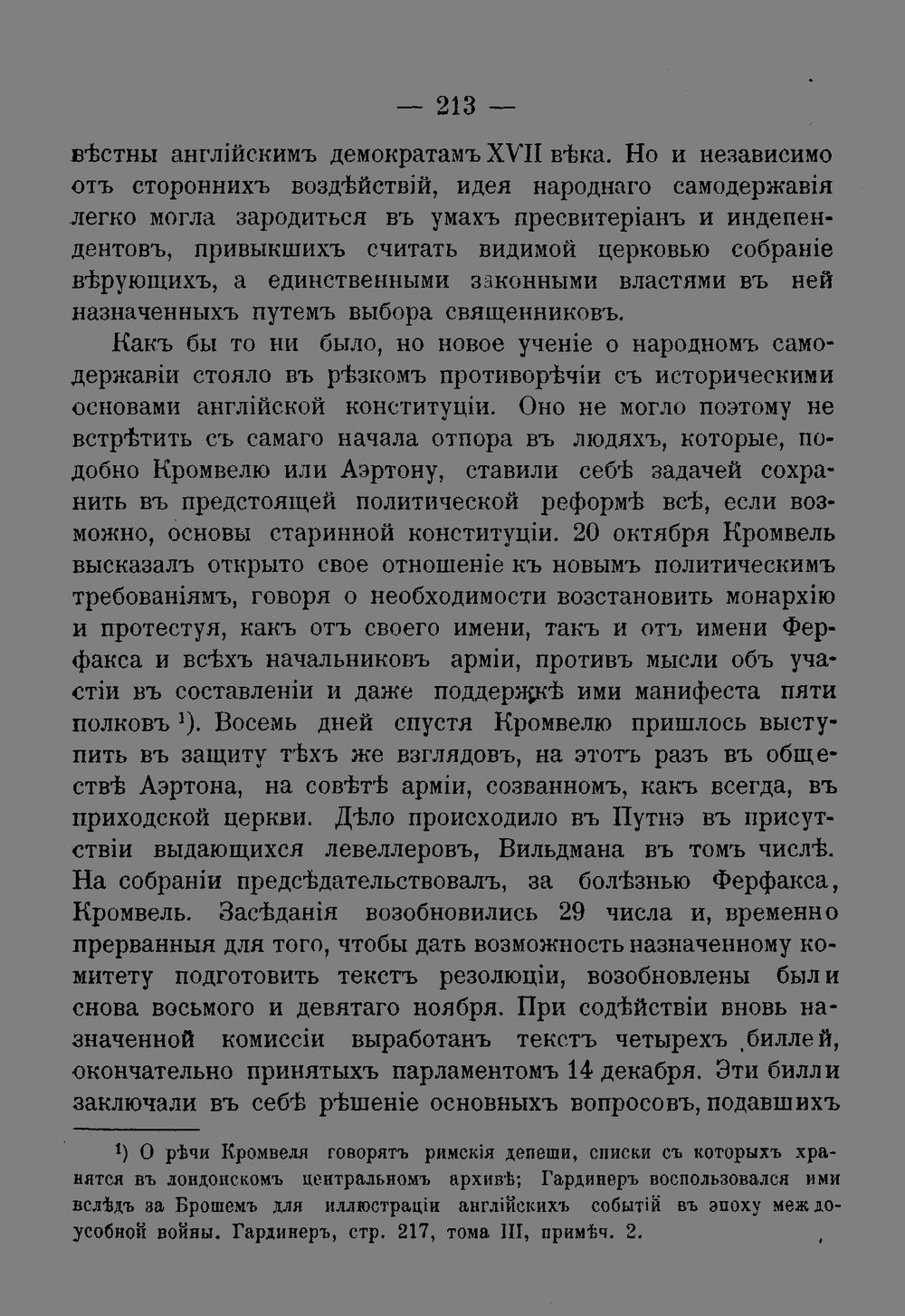 — 213 —

вѣстны англійскимъ демократамъ XVII вѣка. Но и независимо отъ стороннихъ воздѣйствій, идея народнаго самодержавія легко могла зародиться въ умахъ пресвитеріанъ и индепендентовъ, привыкшихъ считать видимой церковью собраніе вѣрующихъ, а единственными законными властями въ ней назначенныхъ путемъ выбора священниковъ.

Какъ бы то ни было, но новое ученіе о народномъ самодержавіи стояло въ рѣзкомъ противорѣчіи съ историческими основами англійской конституціи. Оно не могло поэтому не встрѣтить съ самаго начала отпора въ людяхъ, которые, подобно Кромвелю или Аэртону, ставили себѣ задачей сохранить въ предстоящей политической реформѣ всѣ, если возможно, основы старинной конституціи. 20 октября Кромвель высказалъ открыто свое отношеніе къ новымъ политическимъ требованіямъ, говоря о необходимости возстановить монархію и протестуя, какъ отъ своего имени, такъ и отъ имени Ферфакса и всѣхъ начальниковъ арміи, противъ мысли объ участіи въ составленіи и даже поддержкѣ ими манифеста пяти полковъ $^{1}$). Восемь дней спустя Кромвелю пришлось выступить въ защиту тѣхъ же взглядовъ, на этотъ разъ въ обществѣ Аэртона, на совѣтѣ арміи, созванномъ, какъ всегда, въ приходской церкви. Дѣло происходило въ Путнэ въ присутствіи выдающихся левеллеровъ, Вильдмана въ томъ числѣ. На собраніи предсѣдательствовалъ, за болѣзнью Ферфакса, Кромвель. Засѣданія возобновились 29 числа и, временно прерванныя для того, чтобы дать возможность назначенному комитету подготовить текстъ резолюціи, возобновлены были снова восьмого и девятаго ноября. При содѣйствіи вновь назначенной комиссіи выработанъ текстъ четырехъ биллей, окончательно принятыхъ парламентомъ 14 декабря. Эти билли заключали въ себѣ рѣшеніе основныхъ вопросовъ, подавшихъ

$^{1}$) О рѣчи Кромвеля говорятъ римскія депеши, списки съ которыхъ хранятся въ лондонскомъ центральномъ архивѣ; Гардинеръ воспользовался ими вслѣдъ за Брошемъ для иллюстраціи англійскихъ событій въ эпоху междоусобной войны. Гардинеръ, стр. 217, тома III, примѣч. 2.